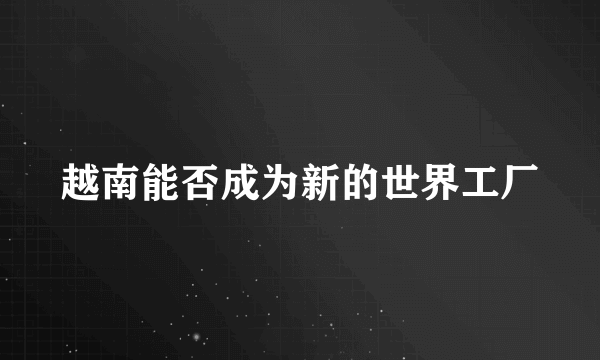 越南能否成为新的世界工厂